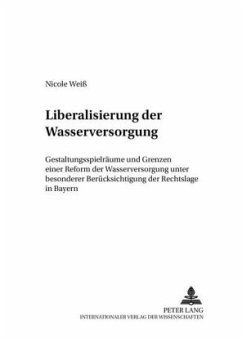 Nicole Weiß

Liberalisierung der Wasserversorgung

Gestaltungsspielräume und Grenzen einer Reform der Wasserversorgung unter besonderer Berücksichtigung der Rechtslage in Bayern

PETER LANG
INTERNATIONALER VERLAG DER WISSENSCHAFTEN